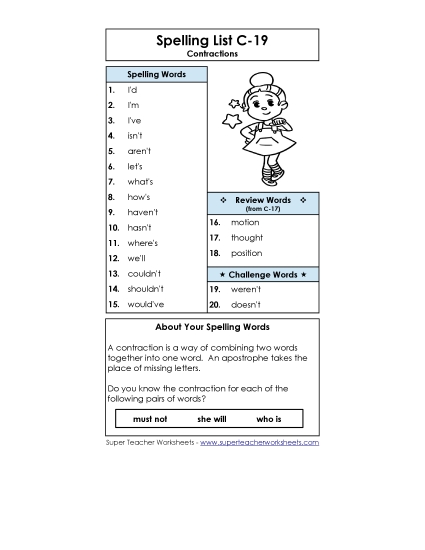 Spelling List C-19
Contractions

Spelling Words
1. I'd
2. I'm
3. I've
4. isn't
5. aren't
6. let's
7. what's
8. how's
9. haven't
10. hasn't
11. where's
12. we'll
13. couldn't
14. shouldn't
15. would've

❖ Review Words ❖
(from C-17)
16. motion
17. thought
18. position

★ Challenge Words ★
19. weren't
20. doesn't

About Your Spelling Words

A contraction is a way of combining two words together into one word. An apostrophe takes the place of missing letters.

Do you know the contraction for each of the following pairs of words?

must not she will who is

Super Teacher Worksheets - www.superteacherworksheets.com